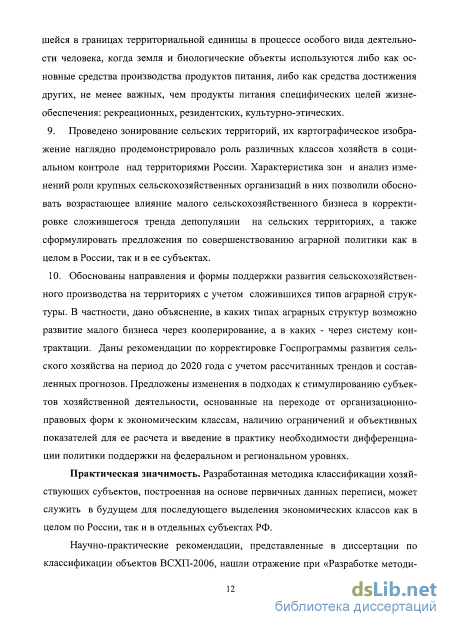 шейся в границах территориальной единицы в процессе особого вида деятельности человека, когда земля и биологические объекты используются либо как основные средства производства продуктов питания, либо как средства достижения других, не менее важных, чем продукты питания специфических целей жизнеобеспечения: рекреационных, резидентских, культурно-этических.

9. Проведено зонирование сельских территорий, их картографическое изображение наглядно продемонстрировало роль различных классов хозяйств в социальном контроле над территориями России. Характеристика зон и анализ изменений роли крупных сельскохозяйственных организаций в них позволили обосновать возрастающее влияние малого сельскохозяйственного бизнеса в корректировке сложившегося тренда депопуляции на сельских территориях, а также сформулировать предложения по совершенствованию аграрной политики как в целом в России, так и в ее субъектах.

10. Обоснованы направления и формы поддержки развития сельскохозяйственного производства на территориях с учетом сложившихся типов аграрной структуры. В частности, дано объяснение, в каких типах аграрных структур возможно развитие малого бизнеса через кооперирование, а в каких - через систему контрактации. Даны рекомендации по корректировке Госпрограммы развития сельского хозяйства на период до 2020 года с учетом рассчитанных трендов и составленных прогнозов. Предложены изменения в подходах к стимулированию субъектов хозяйственной деятельности, основанные на переходе от организационно-правовых форм к экономическим классам, наличию ограничений и объективных показателей для ее расчета и введение в практику необходимости дифференциации политики поддержки на федеральном и региональном уровнях.

Практическая значимость. Разработанная методика классификации хозяйствующих субъектов, построенная на основе первичных данных переписи, может служить в будущем для последующего выделения экономических классов как в целом по России, так и в отдельных субъектах РФ.

Научно-практические рекомендации, представленные в диссертации по классификации объектов ВСХП-2006, нашли отражение при «Разработке методи-

12

dsLib.net
библиотека диссертаций